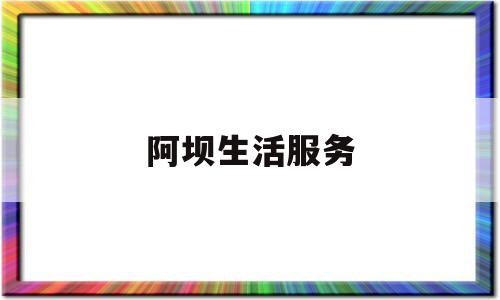 阿坝生活服务